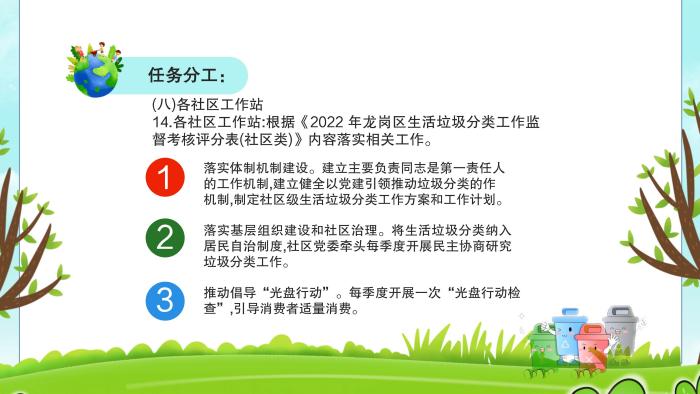 任务分工：

(八)各社区工作站
14.各社区工作站:根据《2022 年龙岗区生活垃圾分类工作监督考核评分表(社区类)》内容落实相关工作。

1

落实体制机制建设。建立主要负责同志是第一责任人的工作机制,建立健全以党建引领推动垃圾分类的作机制,制定社区级生活垃圾分类工作方案和工作计划。

2

落实基层组织建设和社区治理。将生活垃圾分类纳入居民自治制度,社区党委牵头每季度开展民主协商研究垃圾分类工作。

3

推动倡导“光盘行动”。每季度开展一次“光盘行动检查”,引导消费者适量消费。